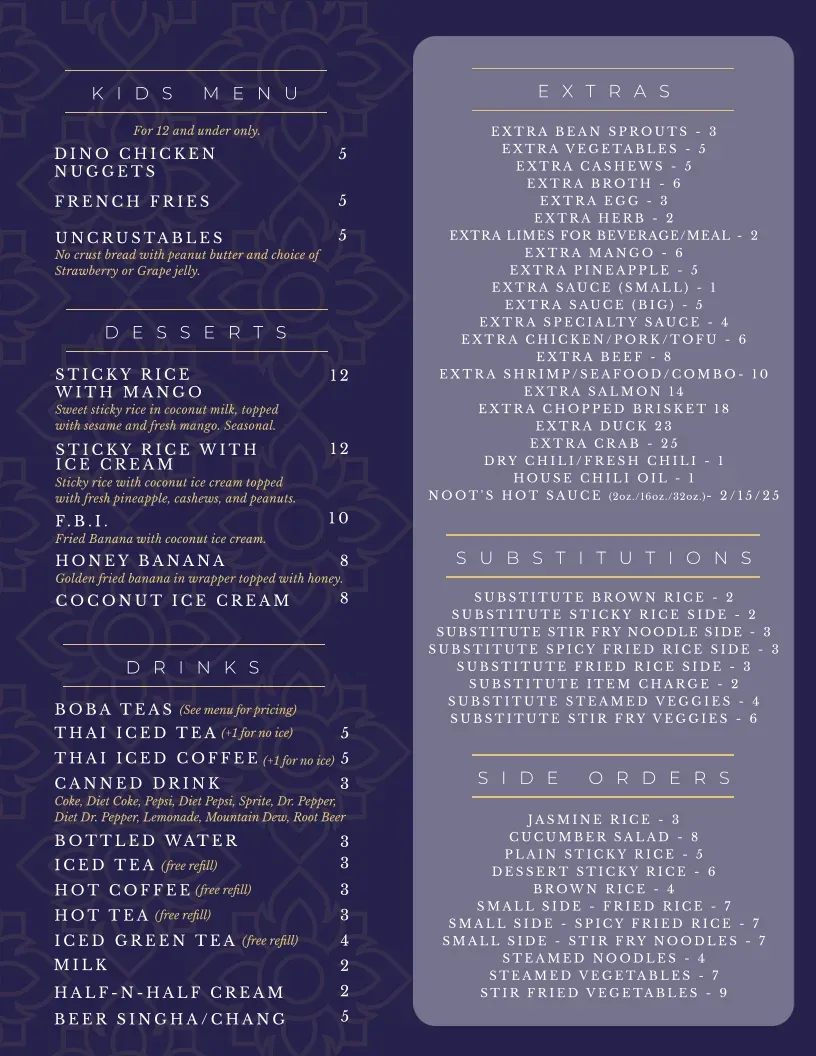 KIDS MENU

For 12 and under only.

DINO CHICKEN NUGGETS 5

FRENCH FRIES 5

UNCRUSTABLES 5
No crust bread with peanut butter and choice of Strawberry or Grape jelly.

DESSERTS

STICKY RICE WITH MANGO 12
Sweet sticky rice in coconut milk, topped with sesame and fresh mango. Seasonal.

STICKY RICE WITH ICE CREAM 12
Sticky rice with coconut ice cream topped with fresh pineapple, cashews, and peanuts.

F.B.I. 10
Fried Banana with coconut ice cream.

HONEY BANANA 8
Golden fried banana in wrapper topped with honey.

COCONUT ICE CREAM 8

DRINKS

BOBA TEAS (See menu for pricing)

THAI ICED TEA (+1 for no ice) 5

THAI ICED COFFEE (+1 for no ice) 5

CANNED DRINK 3
Coke, Diet Coke, Pepsi, Diet Pepsi, Sprite, Dr. Pepper, Diet Dr. Pepper, Lemonade, Mountain Dew, Root Beer

BOTTLED WATER 3

ICED TEA (free refill) 3

HOT COFFEE (free refill) 3

HOT TEA (free refill) 3

ICED GREEN TEA (free refill) 4

MILK 2

HALF-N-HALF CREAM 2

BEER SINGHA/CHANG 5

EXTRAS

EXTRA BEAN SPROUTS - 3
EXTRA VEGETABLES - 5
EXTRA CASHEWS - 5
EXTRA BROTH - 6
EXTRA EGG - 3
EXTRA HERB - 2
EXTRA LIMES FOR BEVERAGE/MEAL - 2
EXTRA MANGO - 6
EXTRA PINEAPPLE - 5
EXTRA SAUCE (SMALL) - 1
EXTRA SAUCE (BIG) - 5
EXTRA SPECIALTY SAUCE - 4
EXTRA CHICKEN/PORK/TOFU - 6
EXTRA BEEF - 8
EXTRA SHRIMP/SEAFOOD/COMBO- 10
EXTRA SALMON 14
EXTRA CHOPPED BRISKET 18
EXTRA DUCK 23
EXTRA CRAB - 25
DRY CHILI/FRESH CHILI - 1
HOUSE CHILI OIL - 1
NOOT'S HOT SAUCE (2oz./16oz./32oz.)- 2/15/25

SUBSTITUTIONS

SUBSTITUTE BROWN RICE - 2
SUBSTITUTE STICKY RICE SIDE - 2
SUBSTITUTE STIR FRY NOODLE SIDE - 3
SUBSTITUTE SPICY FRIED RICE SIDE - 3
SUBSTITUTE FRIED RICE SIDE - 3
SUBSTITUTE ITEM CHARGE - 2
SUBSTITUTE STEAMED VEGGIES - 4
SUBSTITUTE STIR FRY VEGGIES - 6

SIDE ORDERS

JASMINE RICE - 3
CUCUMBER SALAD - 8
PLAIN STICKY RICE - 5
DESSERT STICKY RICE - 6
BROWN RICE - 4
SMALL SIDE - FRIED RICE - 7
SMALL SIDE - SPICY FRIED RICE - 7
SMALL SIDE - STIR FRY NOODLES - 7
STEAMED NOODLES - 4
STEAMED VEGETABLES - 7
STIR FRIED VEGETABLES - 9